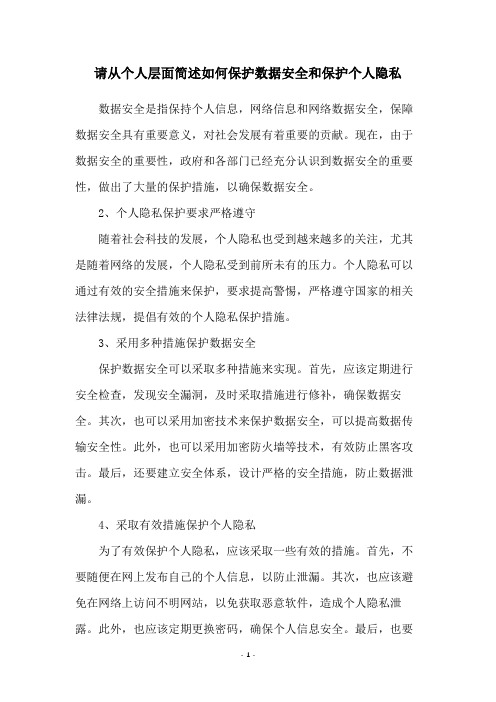 请从个人层面简述如何保护数据安全和保护个人隐私

数据安全是指保持个人信息，网络信息和网络数据安全，保障数据安全具有重要意义，对社会发展有着重要的贡献。现在，由于数据安全的重要性，政府和各部门已经充分认识到数据安全的重要性，做出了大量的保护措施，以确保数据安全。

2、个人隐私保护要求严格遵守

随着社会科技的发展，个人隐私也受到越来越多的关注，尤其是随着网络的发展，个人隐私受到前所未有的压力。个人隐私可以通过有效的安全措施来保护，要求提高警惕，严格遵守国家的相关法律法规，提倡有效的个人隐私保护措施。

3、采用多种措施保护数据安全

保护数据安全可以采取多种措施来实现。首先，应该定期进行安全检查，发现安全漏洞，及时采取措施进行修补，确保数据安全。其次，也可以采用加密技术来保护数据安全，可以提高数据传输安全性。此外，也可以采用加密防火墙等技术，有效防止黑客攻击。最后，还要建立安全体系，设计严格的安全措施，防止数据泄漏。

4、采取有效措施保护个人隐私

为了有效保护个人隐私，应该采取一些有效的措施。首先，不要随便在网上发布自己的个人信息，以防止泄漏。其次，也应该避免在网络上访问不明网站，以免获取恶意软件，造成个人隐私泄露。此外，也应该定期更换密码，确保个人信息安全。最后，也要

- 1 -